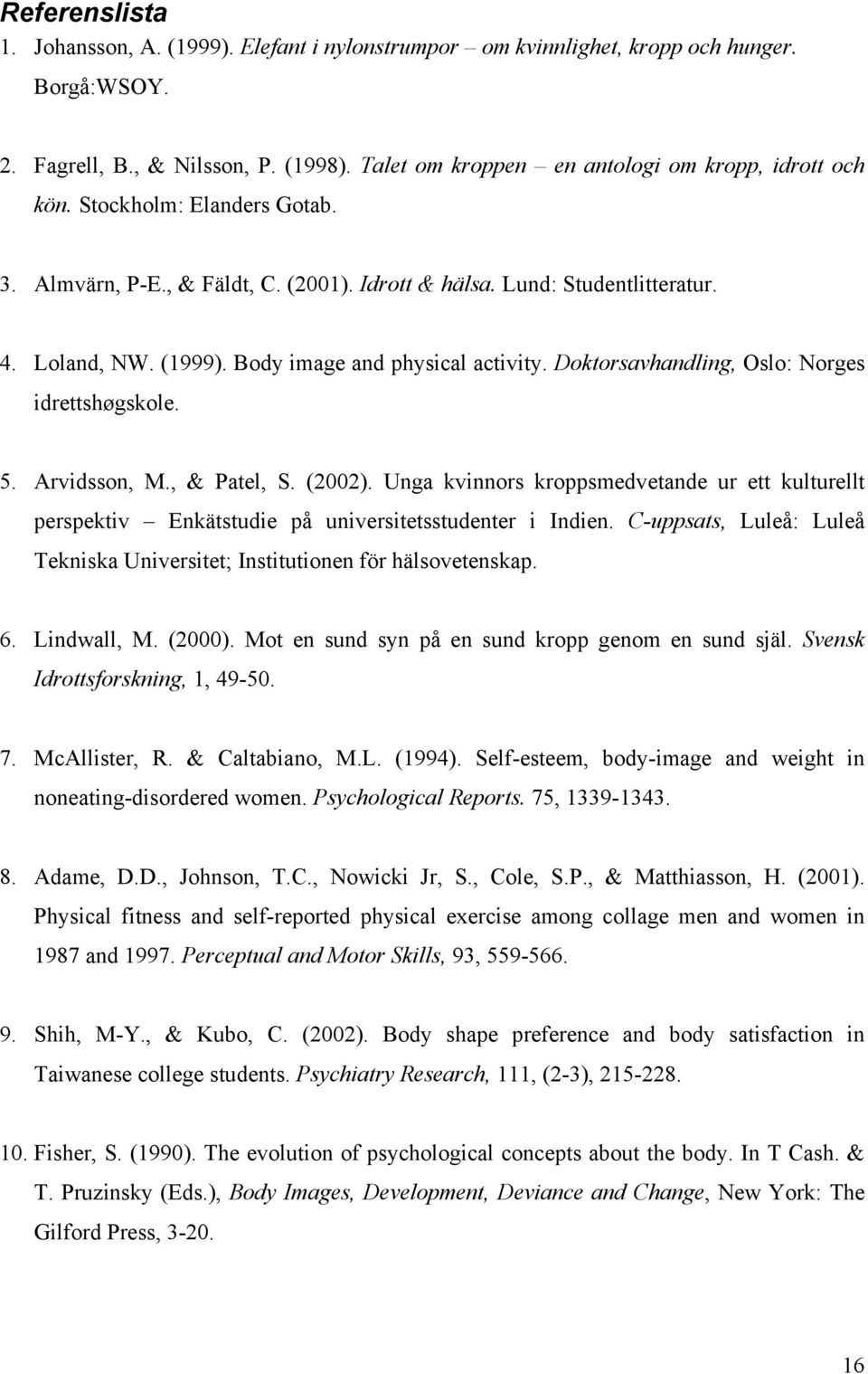 Referenslista

1. Johansson, A. (1999). Elefant i nylonstrumpor – om kvinnlighet, kropp och hunger. Borgå:WSOY.

2. Fagrell, B., & Nilsson, P. (1998). Talet om kroppen – en antologi om kropp, idrott och kön. Stockholm: Elanders Gotab.

3. Almvärn, P-E., & Fäldt, C. (2001). Idrott & hälsa. Lund: Studentlitteratur.

4. Loland, NW. (1999). Body image and physical activity. Doktorsavhandling, Oslo: Norges idrettshøgskole.

5. Arvidsson, M., & Patel, S. (2002). Unga kvinnors kroppsmedvetande ur ett kulturellt perspektiv – Enkätstudie på universitetsstudenter i Indien. C-uppsats, Luleå: Luleå Tekniska Universitet; Institutionen för hälsovetenskap.

6. Lindwall, M. (2000). Mot en sund syn på en sund kropp genom en sund själ. Svensk Idrottsforskning, 1, 49-50.

7. McAllister, R. & Caltabiano, M.L. (1994). Self-esteem, body-image and weight in noneating-disordered women. Psychological Reports. 75, 1339-1343.

8. Adame, D.D., Johnson, T.C., Nowicki Jr, S., Cole, S.P., & Matthiasson, H. (2001). Physical fitness and self-reported physical exercise among collage men and women in 1987 and 1997. Perceptual and Motor Skills, 93, 559-566.

9. Shih, M-Y., & Kubo, C. (2002). Body shape preference and body satisfaction in Taiwanese college students. Psychiatry Research, 111, (2-3), 215-228.

10. Fisher, S. (1990). The evolution of psychological concepts about the body. In T Cash. & T. Pruzinsky (Eds.), Body Images, Development, Deviance and Change, New York: The Gilford Press, 3-20.

16